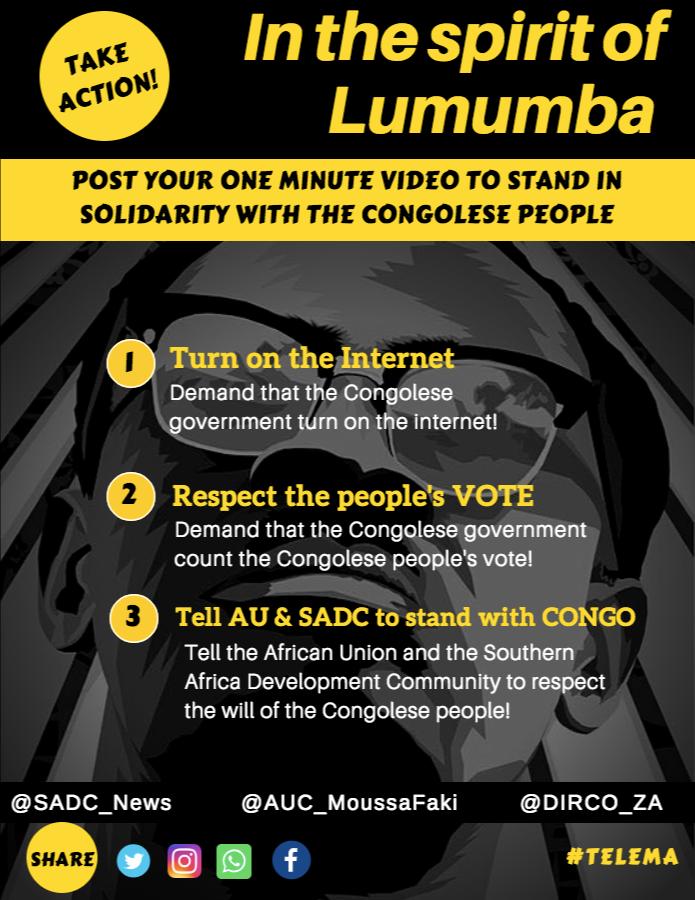 TAKE ACTION!

In the spirit of Lumumba

POST YOUR ONE MINUTE VIDEO TO STAND IN SOLIDARITY WITH THE CONGOLESE PEOPLE

1 Turn on the Internet
Demand that the Congolese government turn on the internet!

2 Respect the people's VOTE
Demand that the Congolese government count the Congolese people's vote!

3 Tell AU & SADC to stand with CONGO
Tell the African Union and the Southern Africa Development Community to respect the will of the Congolese people!

@SADC_News @AUC_MoussaFaki @DIRCO_ZA

SHARE

#TELEMA